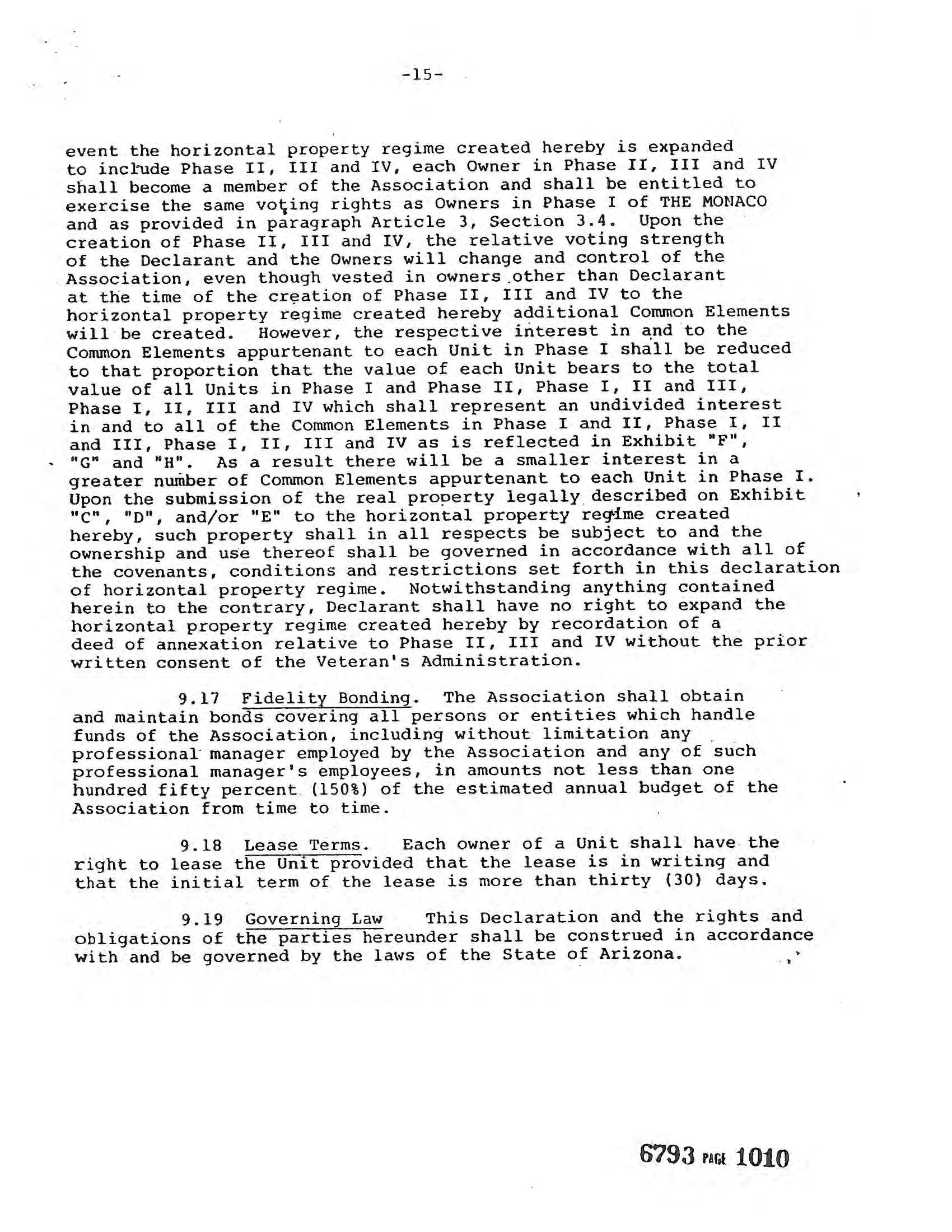 -15-

event the horizontal property regime created hereby is expanded to include Phase II, III and IV, each Owner in Phase II, III and IV shall become a member of the Association and shall be entitled to exercise the same voting rights as Owners in Phase I of THE MONACO and as provided in paragraph Article 3, Section 3.4. Upon the creation of Phase II, III and IV, the relative voting strength of the Declarant and the Owners will change and control of the Association, even though vested in owners other than Declarant at the time of the creation of Phase II, III and IV to the horizontal property regime created hereby additional Common Elements will be created. However, the respective interest in and to the Common Elements appurtenant to each Unit in Phase I shall be reduced to that proportion that the value of each Unit bears to the total value of all Units in Phase I and Phase II, Phase I, II and III, Phase I, II, III and IV which shall represent an undivided interest in and to all of the Common Elements in Phase I and II, Phase I, II and III, Phase I, II, III and IV as is reflected in Exhibit "F", "G" and "H". As a result there will be a smaller interest in a greater number of Common Elements appurtenant to each Unit in Phase I. Upon the submission of the real property legally described on Exhibit "C", "D", and/or "E" to the horizontal property regime created hereby, such property shall in all respects be subject to and the ownership and use thereof shall be governed in accordance with all of the covenants, conditions and restrictions set forth in this declaration of horizontal property regime. Notwithstanding anything contained herein to the contrary, Declarant shall have no right to expand the horizontal property regime created hereby by recordation of a deed of annexation relative to Phase II, III and IV without the prior written consent of the Veteran's Administration.

9.17 Fidelity Bonding. The Association shall obtain and maintain bonds covering all persons or entities which handle funds of the Association, including without limitation any professional manager employed by the Association and any of such professional manager's employees, in amounts not less than one hundred fifty percent (150%) of the estimated annual budget of the Association from time to time.

9.18 Lease Terms. Each owner of a Unit shall have the right to lease the Unit provided that the lease is in writing and that the initial term of the lease is more than thirty (30) days.

9.19 Governing Law This Declaration and the rights and obligations of the parties hereunder shall be construed in accordance with and be governed by the laws of the State of Arizona.

6793 PAGE 1010